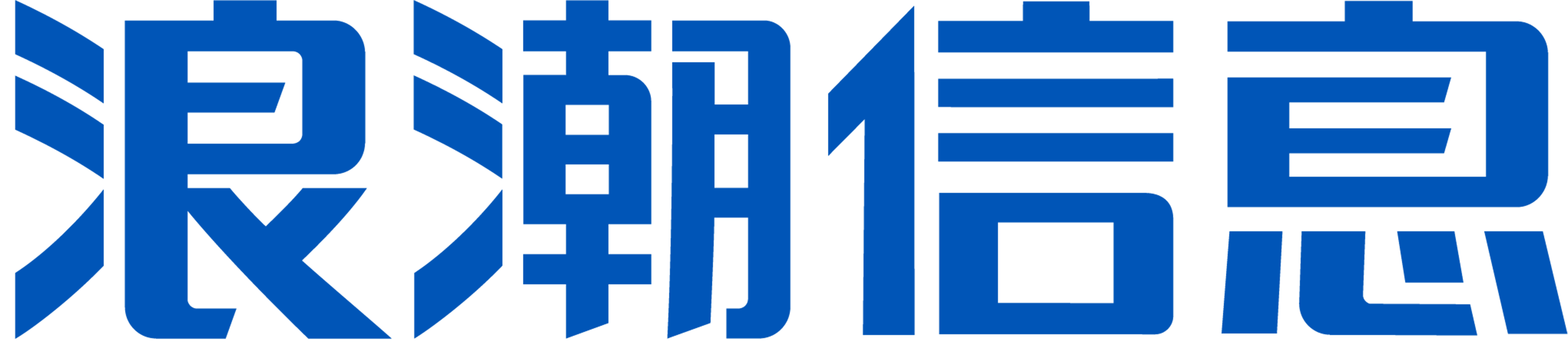 浪潮信息